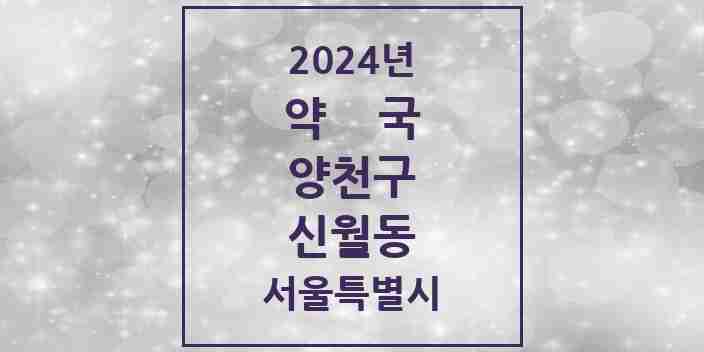 2024년
약 국
양천구
신월동
서울특별시